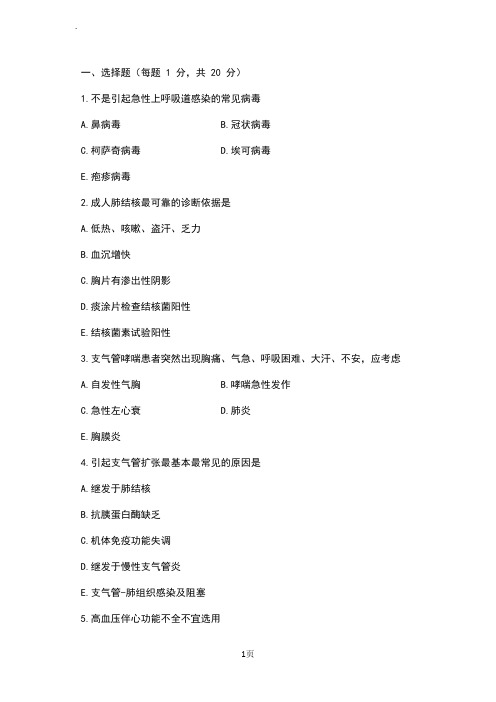 一、选择题（每题 1 分，共 20 分）

1. 不是引起急性上呼吸道感染的常见病毒

A. 鼻病毒

B. 冠状病毒

C. 柯萨奇病毒

D. 埃可病毒

E. 疱疹病毒

2. 成人肺结核最可靠的诊断依据是

A. 低热、咳嗽、盗汗、乏力

B. 血沉增快

C. 胸片有渗出性阴影

D. 痰涂片检查结核菌阳性

E. 结核菌素试验阳性

3. 支气管哮喘患者突然出现胸痛、气急、呼吸困难、大汗、不安，应考虑

A. 自发性气胸

B. 哮喘急性发作

C. 急性左心衰

D. 肺炎

E. 胸膜炎

4. 引起支气管扩张最基本最常见的原因是

A. 继发于肺结核

B. 抗胰蛋白酶缺乏

C. 机体免疫功能失调

D. 继发于慢性支气管炎

E. 支气管-肺组织感染及阻塞

5. 高血压伴心功能不全不宜选用

1页